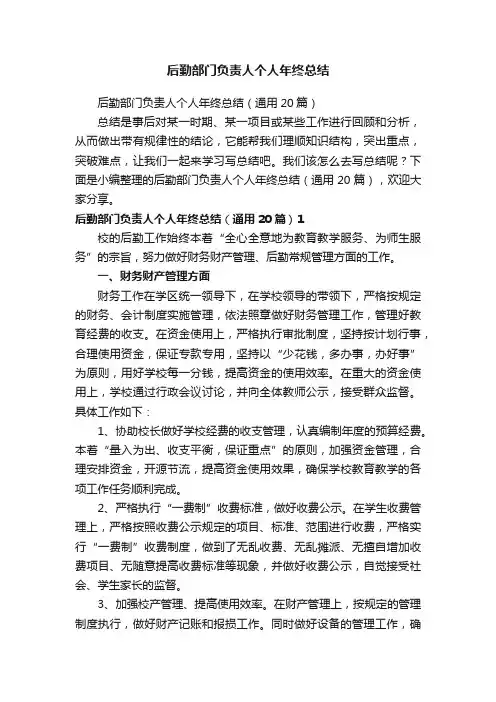 后勤部门负责人个人年终总结

后勤部门负责人个人年终总结（通用20篇）

总结是事后对某一时期、某一项目或某些工作进行回顾和分析，从而做出带有规律性的结论，它能帮我们理顺知识结构，突出重点，突破难点，让我们一起来学习写总结吧。我们该怎么去写总结呢？下面是小编整理的后勤部门负责人个人年终总结（通用20篇），欢迎大家分享。

后勤部门负责人个人年终总结（通用20篇）1

校的后勤工作始终本着“全心全意地为教育教学服务、为师生服务”的宗旨，努力做好财务财产管理、后勤常规管理方面的工作。

一、财务财产管理方面

财务工作在学区统一领导下，在学校领导的带领下，严格按规定的财务、会计制度实施管理，依法照章做好财务管理工作，管理好教育经费的收支。在资金使用上，严格执行审批制度，坚持按计划行事，合理使用资金，保证专款专用，坚持以“少花钱，多办事，办好事”为原则，用好学校每一分钱，提高资金的使用效率。在重大的资金使用上，学校通过行政会议讨论，并向全体教师公示，接受群众监督。具体工作如下：

1、协助校长做好学校经费的收支管理，认真编制年度的预算经费。本着“量入为出、收支平衡，保证重点”的原则，加强资金管理，合理安排资金，开源节流，提高资金使用效果，确保学校教育教学的各项工作任务顺利完成。

2、严格执行“一费制”收费标准，做好收费公示。在学生收费管理上，严格按照收费公示规定的项目、标准、范围进行收费，严格实行“一费制”收费制度，做到了无乱收费、无乱摊派、无擅自增加收费项目、无随意提高收费标准等现象，并做好收费公示，自觉接受社会、学生家长的监督。

3、加强校产管理、提高使用效率。在财产管理上，按规定的管理制度执行，做好财产记账和报损工作。同时做好设备的管理工作，确